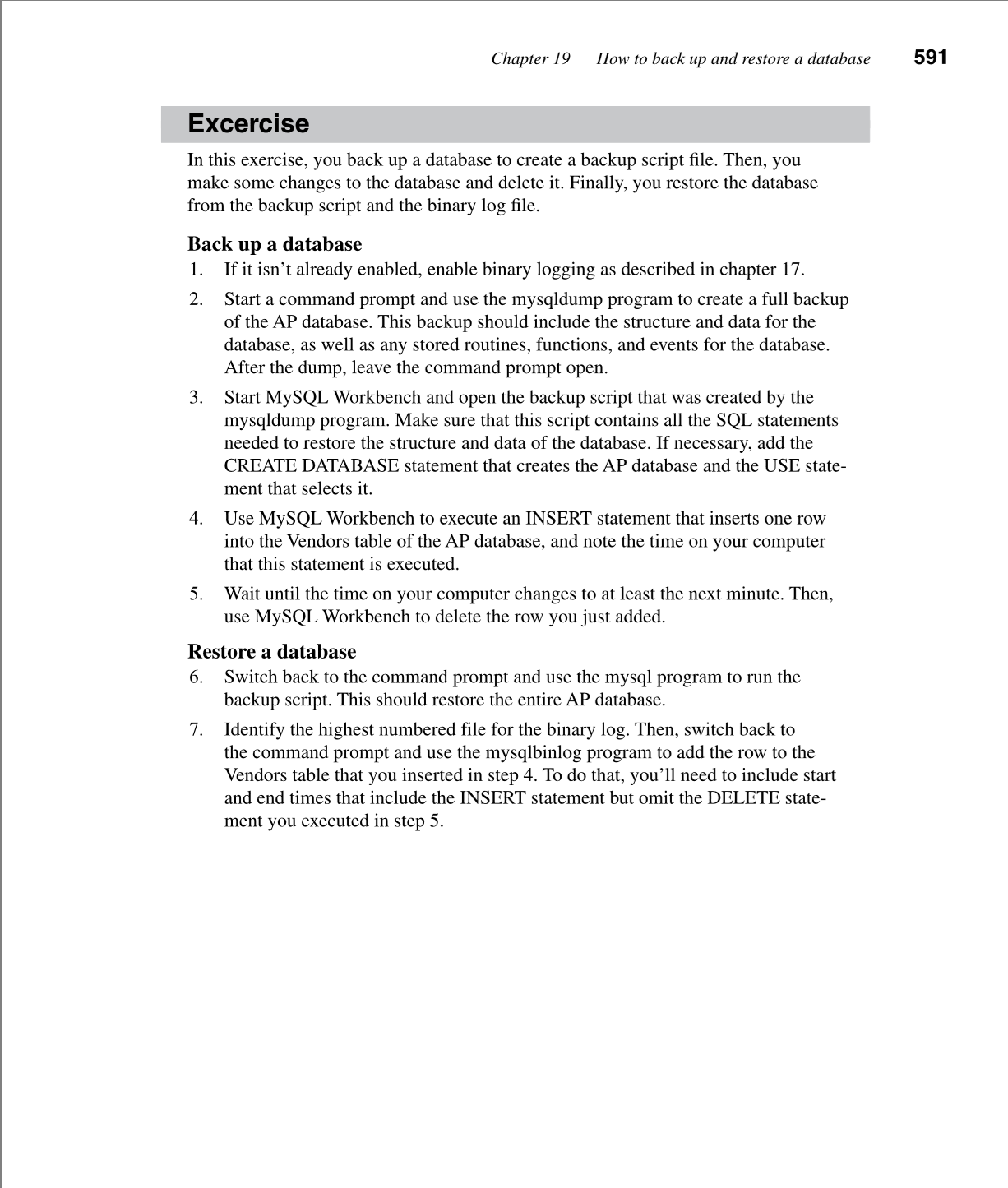 Chapter 19 How to back up and restore a database 591

Excercise

In this exercise, you back up a database to create a backup script file. Then, you make some changes to the database and delete it. Finally, you restore the database from the backup script and the binary log file.

Back up a database

1. If it isn't already enabled, enable binary logging as described in chapter 17.

2. Start a command prompt and use the mysqldump program to create a full backup of the AP database. This backup should include the structure and data for the database, as well as any stored routines, functions, and events for the database. After the dump, leave the command prompt open.

3. Start MySQL Workbench and open the backup script that was created by the mysqldump program. Make sure that this script contains all the SQL statements needed to restore the structure and data of the database. If necessary, add the CREATE DATABASE statement that creates the AP database and the USE statement that selects it.

4. Use MySQL Workbench to execute an INSERT statement that inserts one row into the Vendors table of the AP database, and note the time on your computer that this statement is executed.

5. Wait until the time on your computer changes to at least the next minute. Then, use MySQL Workbench to delete the row you just added.

Restore a database

6. Switch back to the command prompt and use the mysql program to run the backup script. This should restore the entire AP database.

7. Identify the highest numbered file for the binary log. Then, switch back to the command prompt and use the mysqlbinlog program to add the row to the Vendors table that you inserted in step 4. To do that, you'll need to include start and end times that include the INSERT statement but omit the DELETE statement you executed in step 5.